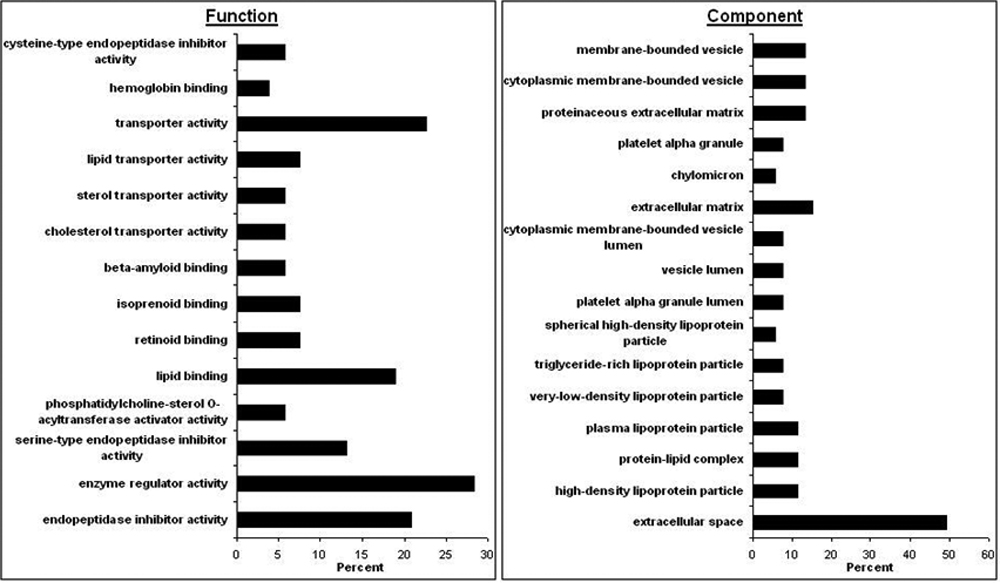 Function

cysteine-type endopeptidase inhibitor activity
hemoglobin binding
transporter activity
lipid transporter activity
sterol transporter activity
cholesterol transporter activity
beta-amyloid binding
isoprenoid binding
retinoid binding
lipid binding
phosphatidylcholine-sterol O-acyltransferase activator activity
serine-type endopeptidase inhibitor activity
enzyme regulator activity
endopeptidase inhibitor activity

0 5 10 15 20 25 30
Percent

Component

membrane-bounded vesicle
cytoplasmic membrane-bounded vesicle
proteinaceous extracellular matrix
platelet alpha granule
chylomicron
extracellular matrix
cytoplasmic membrane-bounded vesicle lumen
vesicle lumen
platelet alpha granule lumen
spherical high-density lipoprotein particle
triglyceride-rich lipoprotein particle
very-low-density lipoprotein particle
plasma lipoprotein particle
protein-lipid complex
high-density lipoprotein particle
extracellular space

0 10 20 30 40 50 60
Percent